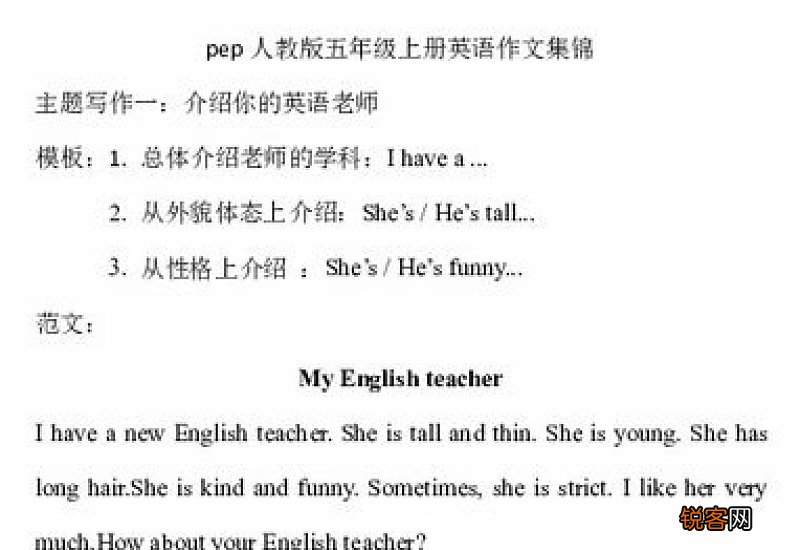 pep 人教版五年级上册英语作文集锦

主题写作一：介绍你的英语老师

模板：1. 总体介绍老师的学科：I have a ...

2. 从外貌体态上介绍：She's / He's tall...

3. 从性格上介绍 ：She's / He's funny...

范文：

My English teacher

I have a new English teacher. She is tall and thin. She is young. She has long hair.She is kind and funny. Sometimes, she is strict. I like her very much.How about your English teacher?

锐客网